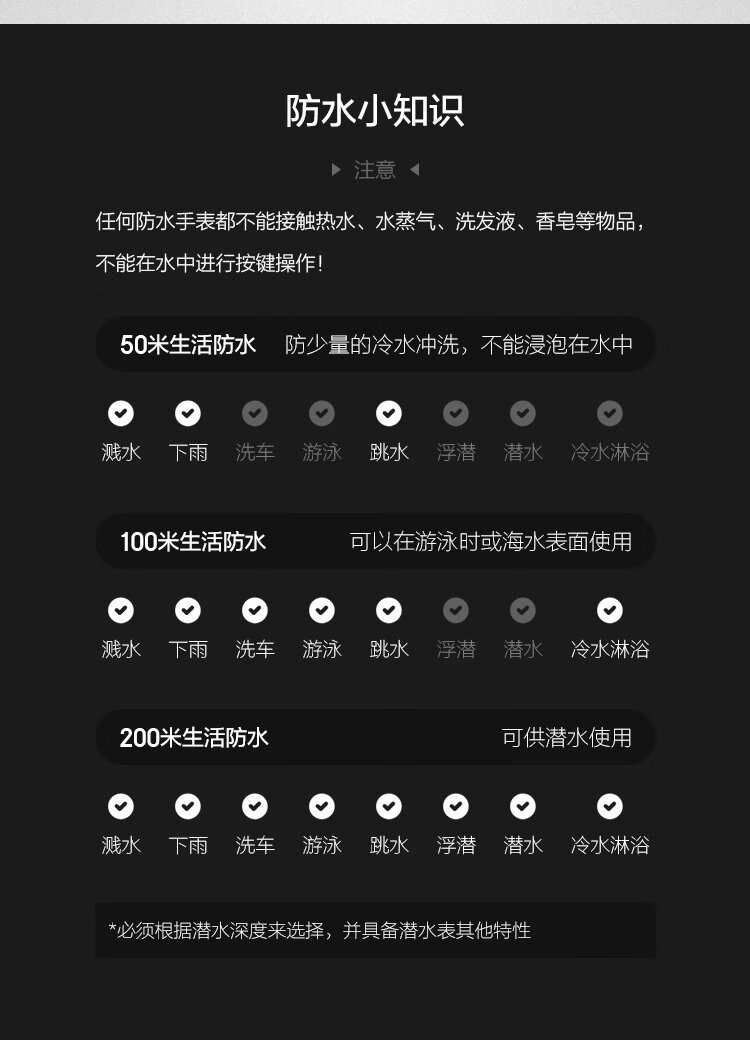 防水小知识

注意

任何防水手表都不能接触热水、水蒸气、洗发液、香皂等物品，不能在水中进行按键操作！

50米生活防水　防少量的冷水冲洗，不能浸泡在水中

溅水　下雨　洗车　游泳　跳水　浮潜　潜水　冷水淋浴

100米生活防水　可以在游泳时或海水表面使用

溅水　下雨　洗车　游泳　跳水　浮潜　潜水　冷水淋浴

200米生活防水　可供潜水使用

溅水　下雨　洗车　游泳　跳水　浮潜　潜水　冷水淋浴

*必须根据潜水深度来选择，并具备潜水表其他特性